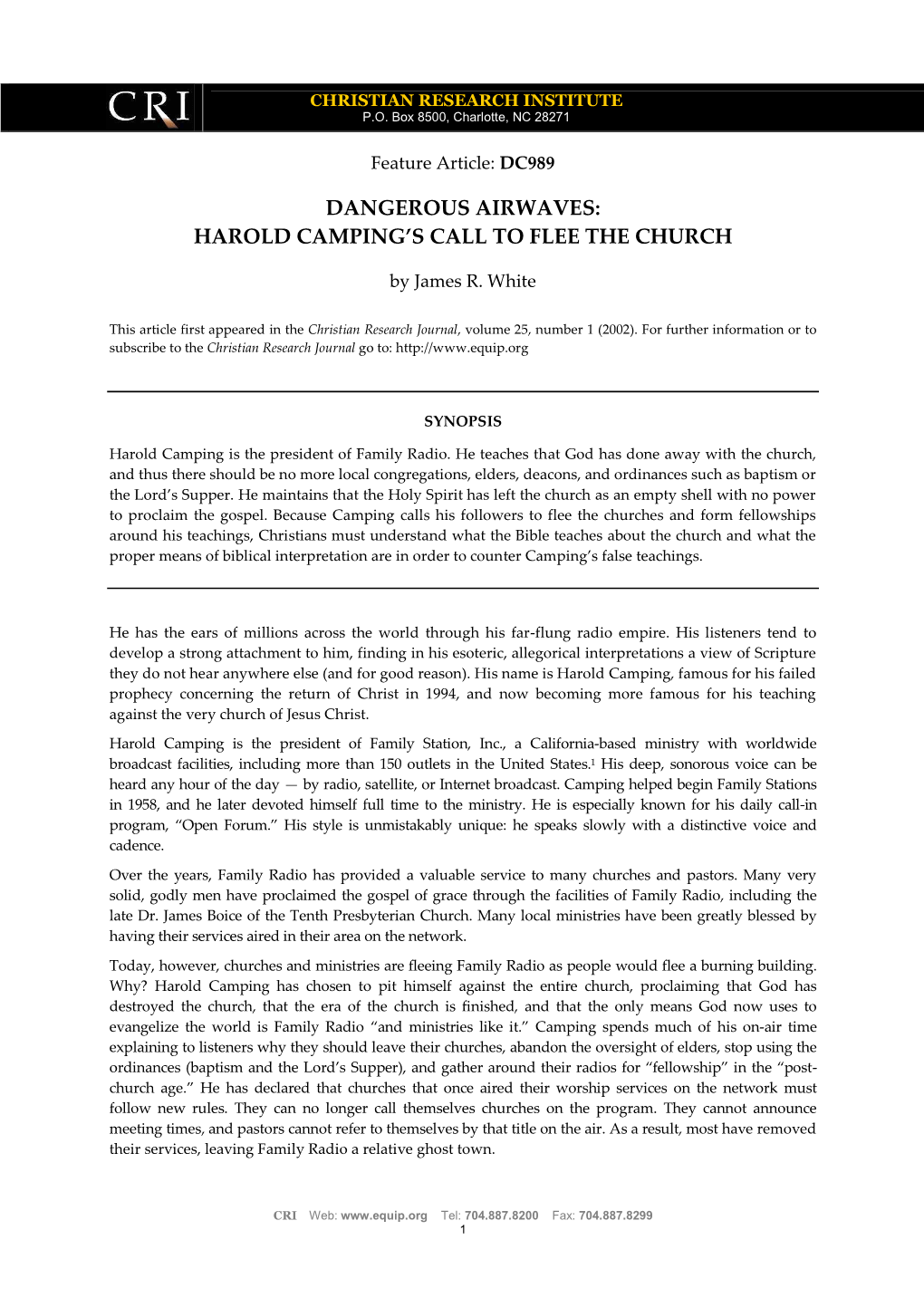 CRI

CHRISTIAN RESEARCH INSTITUTE
P.O. Box 8500, Charlotte, NC 28271

Feature Article: DC989

DANGEROUS AIRWAVES:
HAROLD CAMPING'S CALL TO FLEE THE CHURCH

by James R. White

This article first appeared in the Christian Research Journal, volume 25, number 1 (2002). For further information or to subscribe to the Christian Research Journal go to: http://www.equip.org

SYNOPSIS

Harold Camping is the president of Family Radio. He teaches that God has done away with the church, and thus there should be no more local congregations, elders, deacons, and ordinances such as baptism or the Lord's Supper. He maintains that the Holy Spirit has left the church as an empty shell with no power to proclaim the gospel. Because Camping calls his followers to flee the churches and form fellowships around his teachings, Christians must understand what the Bible teaches about the church and what the proper means of biblical interpretation are in order to counter Camping's false teachings.

He has the ears of millions across the world through his far-flung radio empire. His listeners tend to develop a strong attachment to him, finding in his esoteric, allegorical interpretations a view of Scripture they do not hear anywhere else (and for good reason). His name is Harold Camping, famous for his failed prophecy concerning the return of Christ in 1994, and now becoming more famous for his teaching against the very church of Jesus Christ.

Harold Camping is the president of Family Station, Inc., a California-based ministry with worldwide broadcast facilities, including more than 150 outlets in the United States.$^1$ His deep, sonorous voice can be heard any hour of the day — by radio, satellite, or Internet broadcast. Camping helped begin Family Stations in 1958, and he later devoted himself full time to the ministry. He is especially known for his daily call-in program, "Open Forum." His style is unmistakably unique: he speaks slowly with a distinctive voice and cadence.

Over the years, Family Radio has provided a valuable service to many churches and pastors. Many very solid, godly men have proclaimed the gospel of grace through the facilities of Family Radio, including the late Dr. James Boice of the Tenth Presbyterian Church. Many local ministries have been greatly blessed by having their services aired in their area on the network.

Today, however, churches and ministries are fleeing Family Radio as people would flee a burning building. Why? Harold Camping has chosen to pit himself against the entire church, proclaiming that God has destroyed the church, that the era of the church is finished, and that the only means God now uses to evangelize the world is Family Radio "and ministries like it." Camping spends much of his on-air time explaining to listeners why they should leave their churches, abandon the oversight of elders, stop using the ordinances (baptism and the Lord's Supper), and gather around their radios for "fellowship" in the "post-church age." He has declared that churches that once aired their worship services on the network must follow new rules. They can no longer call themselves churches on the program. They cannot announce meeting times, and pastors cannot refer to themselves by that title on the air. As a result, most have removed their services, leaving Family Radio a relative ghost town.

CRI Web: www.equip.org Tel: 704.887.8200 Fax: 704.887.8299
1